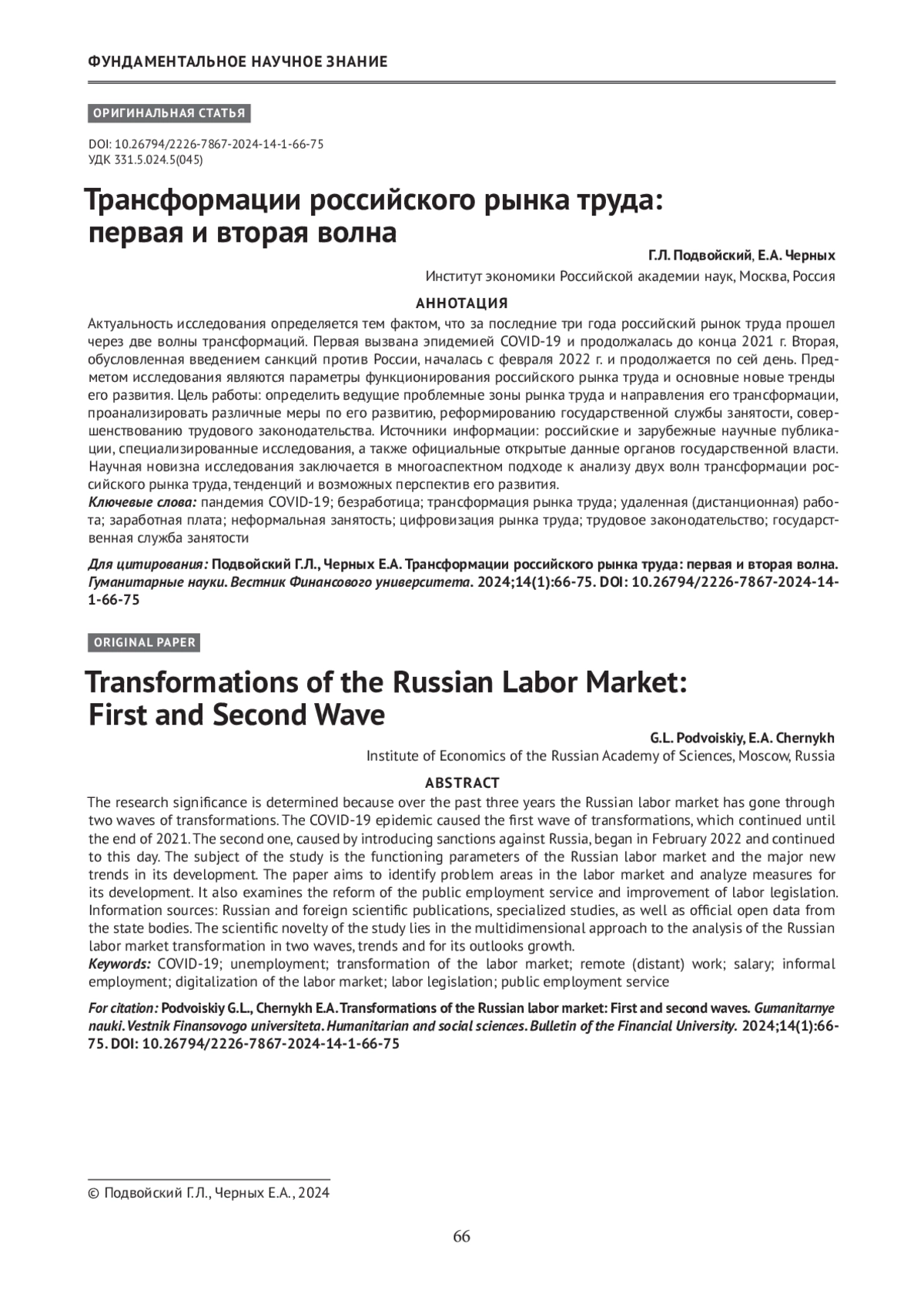 ФУНДАМЕНТАЛЬНОЕ НАУЧНОЕ ЗНАНИЕ

ОРИГИНАЛЬНАЯ СТАТЬЯ

DOI: 10.26794/2226-7867-2024-14-1-66-75
УДК 331.5.024.5(045)

Трансформации российского рынка труда: первая и вторая волна

Г.Л. Подвойский, Е.А. Черных
Институт экономики Российской академии наук, Москва, Россия

АННОТАЦИЯ

Актуальность исследования определяется тем фактом, что за последние три года российский рынок труда прошел через две волны трансформаций. Первая вызвана эпидемией COVID-19 и продолжалась до конца 2021 г. Вторая, обусловленная введением санкций против России, началась с февраля 2022 г. и продолжается по сей день. Предметом исследования являются параметры функционирования российского рынка труда и основные новые тренды его развития. Цель работы: определить ведущие проблемные зоны рынка труда и направления его трансформации, проанализировать различные меры по его развитию, реформированию государственной службы занятости, совершенствованию трудового законодательства. Источники информации: российские и зарубежные научные публикации, специализированные исследования, а также официальные открытые данные органов государственной власти. Научная новизна исследования заключается в многоаспектном подходе к анализу двух волн трансформации российского рынка труда, тенденций и возможных перспектив его развития.
Ключевые слова: пандемия COVID-19; безработица; трансформация рынка труда; удаленная (дистанционная) работа; заработная плата; неформальная занятость; цифровизация рынка труда; трудовое законодательство; государственная служба занятости

Для цитирования: Подвойский Г.Л., Черных Е.А. Трансформации российского рынка труда: первая и вторая волна. Гуманитарные науки. Вестник Финансового университета. 2024;14(1):66-75. DOI: 10.26794/2226-7867-2024-14-1-66-75

ORIGINAL PAPER

Transformations of the Russian Labor Market: First and Second Wave

G.L. Podvoiskiy, E.A. Chernykh
Institute of Economics of the Russian Academy of Sciences, Moscow, Russia

ABSTRACT

The research significance is determined because over the past three years the Russian labor market has gone through two waves of transformations. The COVID-19 epidemic caused the first wave of transformations, which continued until the end of 2021. The second one, caused by introducing sanctions against Russia, began in February 2022 and continued to this day. The subject of the study is the functioning parameters of the Russian labor market and the major new trends in its development. The paper aims to identify problem areas in the labor market and analyze measures for its development. It also examines the reform of the public employment service and improvement of labor legislation. Information sources: Russian and foreign scientific publications, specialized studies, as well as official open data from the state bodies. The scientific novelty of the study lies in the multidimensional approach to the analysis of the Russian labor market transformation in two waves, trends and for its outlooks growth.
Keywords: COVID-19; unemployment; transformation of the labor market; remote (distant) work; salary; informal employment; digitalization of the labor market; labor legislation; public employment service

For citation: Podvoiskiy G.L., Chernykh E.A. Transformations of the Russian labor market: First and second waves. Gumanitarnye nauki. Vestnik Finansovogo universiteta. Humanitarian and social sciences. Bulletin of the Financial University. 2024;14(1):66-75. DOI: 10.26794/2226-7867-2024-14-1-66-75

© Подвойский Г.Л., Черных Е.А., 2024

66